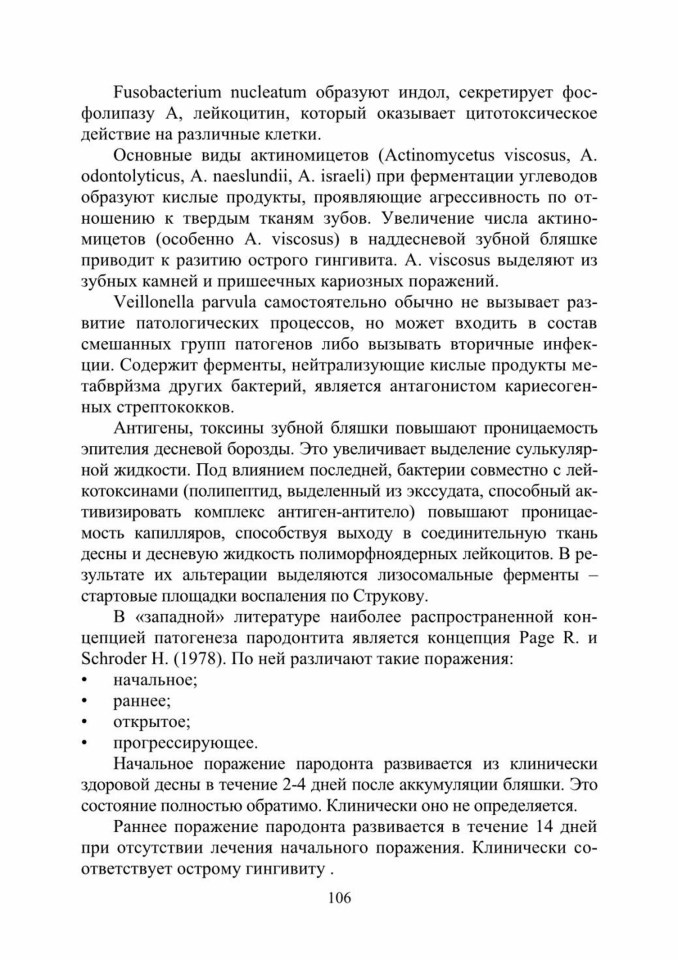 Fusobacterium nucleatum образуют индол, секретирует фосфолипазу А, лейкоцитин, который оказывает цитотоксическое действие на различные клетки.

Основные виды актиномицетов (Actinomycetus viscosus, A. odontolyticus, A. naeslundii, A. israeli) при ферментации углеводов образуют кислые продукты, проявляющие агрессивность по отношению к твердым тканям зубов. Увеличение числа актиномицетов (особенно A. viscosus) в наддесневой зубной бляшке приводит к разитию острого гингивита. A. viscosus выделяют из зубных камней и пришеечных кариозных поражений.

Veillonella parvula самостоятельно обычно не вызывает развитие патологических процессов, но может входить в состав смешанных групп патогенов либо вызывать вторичные инфекции. Содержит ферменты, нейтрализующие кислые продукты метабврйзма других бактерий, является антагонистом кариесогенных стрептококков.

Антигены, токсины зубной бляшки повышают проницаемость эпителия десневой борозды. Это увеличивает выделение сулькулярной жидкости. Под влиянием последней, бактерии совместно с лейкотоксинами (полипептид, выделенный из экссудата, способный активизировать комплекс антиген-антитело) повышают проницаемость капилляров, способствуя выходу в соединительную ткань десны и десневую жидкость полиморфноядерных лейкоцитов. В результате их альтерации выделяются лизосомальные ферменты – стартовые площадки воспаления по Струкову.

В «западной» литературе наиболее распространенной концепцией патогенеза пародонтита является концепция Page R. и Schroder H. (1978). По ней различают такие поражения:
• начальное;
• раннее;
• открытое;
• прогрессирующее.

Начальное поражение пародонта развивается из клинически здоровой десны в течение 2-4 дней после аккумуляции бляшки. Это состояние полностью обратимо. Клинически оно не определяется.

Раннее поражение пародонта развивается в течение 14 дней при отсутствии лечения начального поражения. Клинически соответствует острому гингивиту .

106